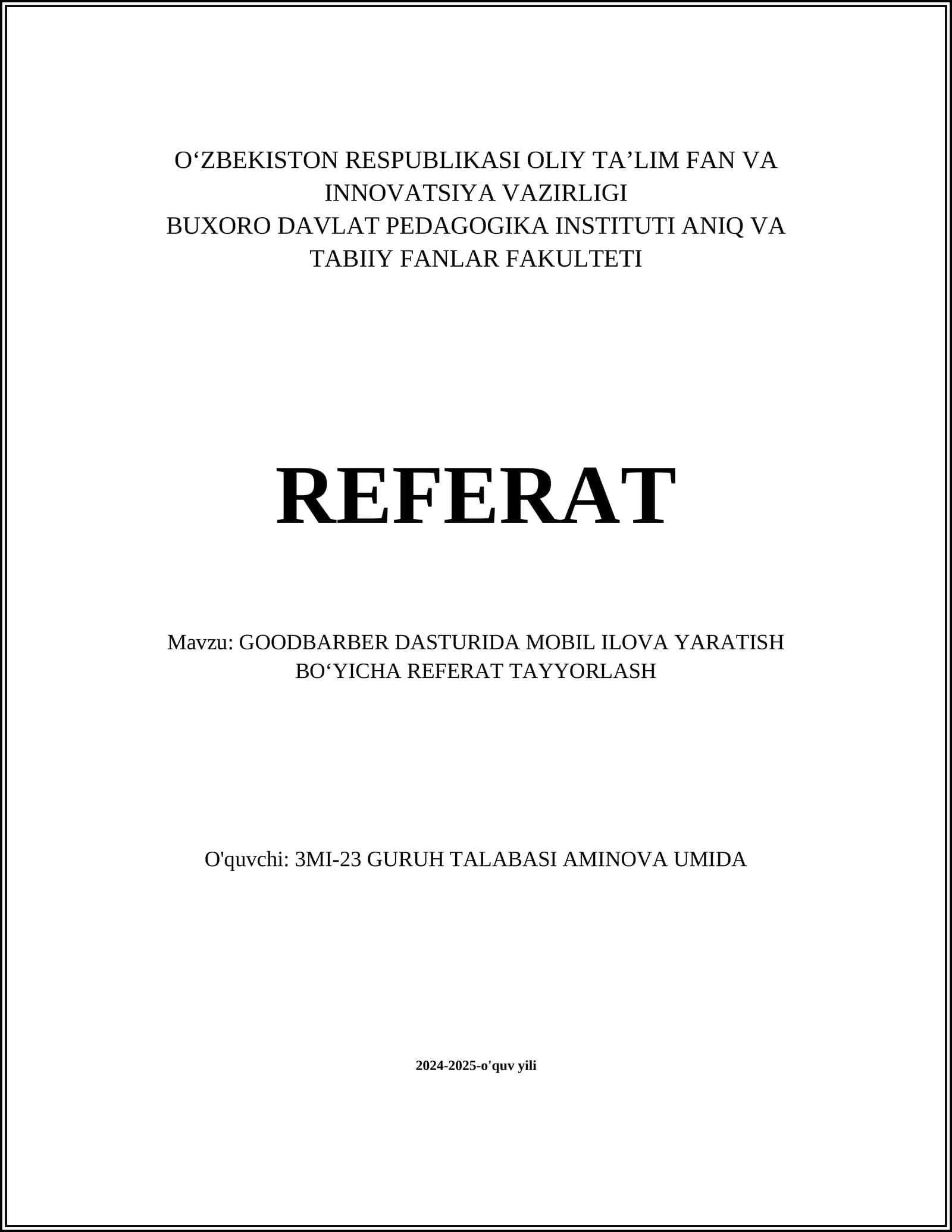 O'ZBEKISTON RESPUBLIKASI OLIY TA'LIM FAN VA INNOVATSIYA VAZIRLIGI
BUXORO DAVLAT PEDAGOGIKA INSTITUTI ANIQ VA TABIIY FANLAR FAKULTETI

REFERAT

Mavzu: GOODBARBER DASTURIDA MOBIL ILOVA YARATISH BO'YICHA REFERAT TAYYORLASH

O'quvchi: 3MI-23 GURUH TALABASI AMINOVA UMIDA

2024-2025-o'quv yili